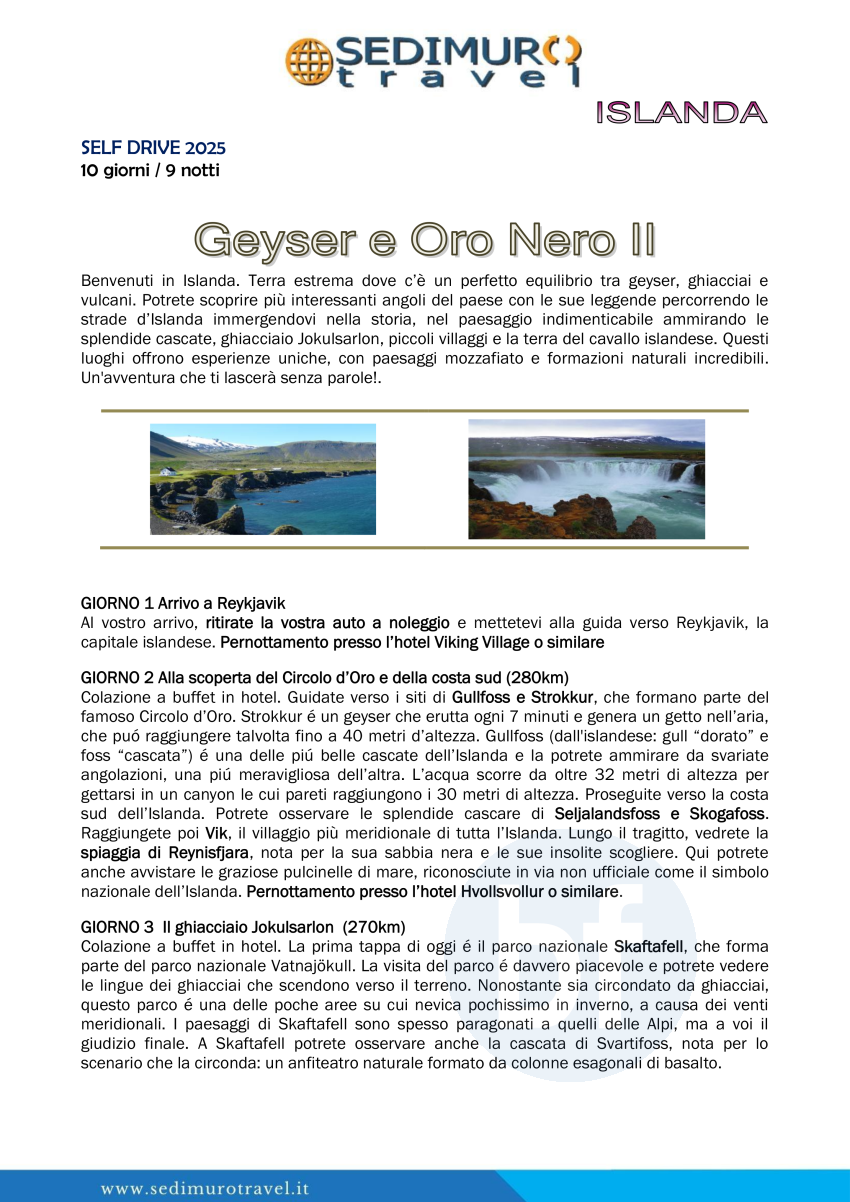 SEDIMURO travel

ISLANDA

SELF DRIVE 2025
10 giorni / 9 notti

Geyser e Oro Nero II

Benvenuti in Islanda. Terra estrema dove c'è un perfetto equilibrio tra geyser, ghiacciai e vulcani. Potrete scoprire più interessanti angoli del paese con le sue leggende percorrendo le strade d'Islanda immergendovi nella storia, nel paesaggio indimenticabile ammirando le splendide cascate, ghiacciaio Jokulsarlon, piccoli villaggi e la terra del cavallo islandese. Questi luoghi offrono esperienze uniche, con paesaggi mozzafiato e formazioni naturali incredibili. Un'avventura che ti lascerà senza parole!.

GIORNO 1 Arrivo a Reykjavik
Al vostro arrivo, ritirate la vostra auto a noleggio e mettetevi alla guida verso Reykjavik, la capitale islandese. Pernottamento presso l'hotel Viking Village o similare

GIORNO 2 Alla scoperta del Circolo d'Oro e della costa sud (280km)
Colazione a buffet in hotel. Guidate verso i siti di Gullfoss e Strokkur, che formano parte del famoso Circolo d'Oro. Strokkur é un geyser che erutta ogni 7 minuti e genera un getto nell'aria, che puó raggiungere talvolta fino a 40 metri d'altezza. Gullfoss (dall'islandese: gull "dorato" e foss "cascata") é una delle piú belle cascate dell'Islanda e la potrete ammirare da svariate angolazioni, una piú meravigliosa dell'altra. L'acqua scorre da oltre 32 metri di altezza per gettarsi in un canyon le cui pareti raggiungono i 30 metri di altezza. Proseguite verso la costa sud dell'Islanda. Potrete osservare le splendide cascare di Seljalandsfoss e Skogafoss. Raggiungete poi Vik, il villaggio più meridionale di tutta l'Islanda. Lungo il tragitto, vedrete la spiaggia di Reynisfjara, nota per la sua sabbia nera e le sue insolite scogliere. Qui potrete anche avvistare le graziose pulcinelle di mare, riconosciute in via non ufficiale come il simbolo nazionale dell'Islanda. Pernottamento presso l'hotel Hvollsvollur o similare.

GIORNO 3 Il ghiacciaio Jokulsarlon (270km)
Colazione a buffet in hotel. La prima tappa di oggi é il parco nazionale Skaftafell, che forma parte del parco nazionale Vatnajökull. La visita del parco é davvero piacevole e potrete vedere le lingue dei ghiacciai che scendono verso il terreno. Nonostante sia circondato da ghiacciai, questo parco é una delle poche aree su cui nevica pochissimo in inverno, a causa dei venti meridionali. I paesaggi di Skaftafell sono spesso paragonati a quelli delle Alpi, ma a voi il giudizio finale. A Skaftafell potrete osservare anche la cascata di Svartifoss, nota per lo scenario che la circonda: un anfiteatro naturale formato da colonne esagonali di basalto.

www.sedimurotravel.it